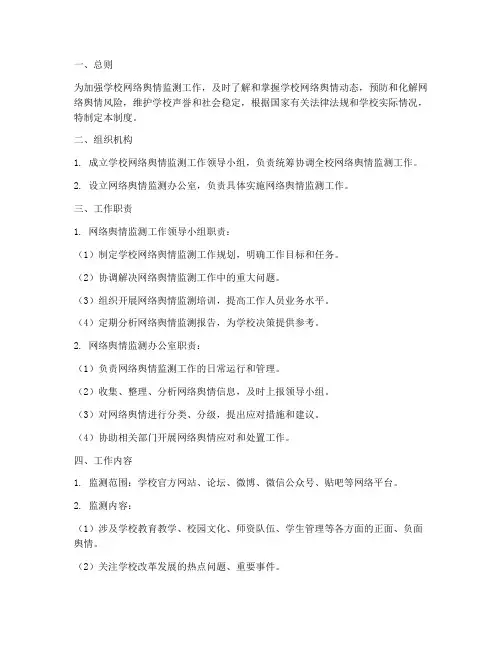 一、总则

为加强学校网络舆情监测工作，及时了解和掌握学校网络舆情动态，预防和化解网络舆情风险，维护学校声誉和社会稳定，根据国家有关法律法规和学校实际情况，特制定本制度。

二、组织机构

1. 成立学校网络舆情监测工作领导小组，负责统筹协调全校网络舆情监测工作。

2. 设立网络舆情监测办公室，负责具体实施网络舆情监测工作。

三、工作职责

1. 网络舆情监测工作领导小组职责：

（1）制定学校网络舆情监测工作规划，明确工作目标和任务。

（2）协调解决网络舆情监测工作中的重大问题。

（3）组织开展网络舆情监测培训，提高工作人员业务水平。

（4）定期分析网络舆情监测报告，为学校决策提供参考。

2. 网络舆情监测办公室职责：

（1）负责网络舆情监测工作的日常运行和管理。

（2）收集、整理、分析网络舆情信息，及时上报领导小组。

（3）对网络舆情进行分类、分级，提出应对措施和建议。

（4）协助相关部门开展网络舆情应对和处置工作。

四、工作内容

1. 监测范围：学校官方网站、论坛、微博、微信公众号、贴吧等网络平台。

2. 监测内容：

（1）涉及学校教育教学、校园文化、师资队伍、学生管理等各方面的正面、负面舆情。

（2）关注学校改革发展的热点问题、重要事件。